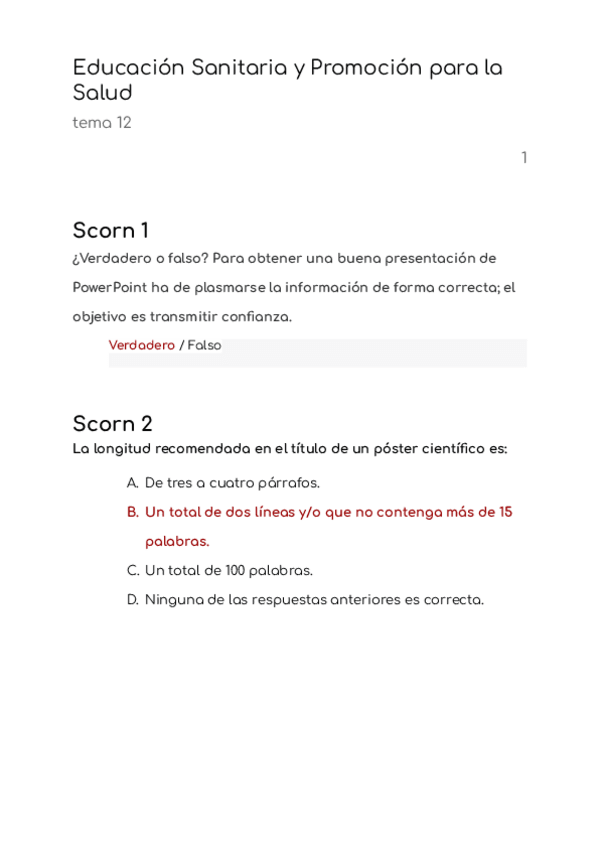 Educación Sanitaria y Promoción para la Salud
tema 12

1

Scorn 1
¿Verdadero o falso? Para obtener una buena presentación de PowerPoint ha de plasmarse la información de forma correcta; el objetivo es transmitir confianza.

Verdadero / Falso

Scorn 2
La longitud recomendada en el título de un póster científico es:

A. De tres a cuatro párrafos.
B. Un total de dos líneas y/o que no contenga más de 15 palabras.
C. Un total de 100 palabras.
D. Ninguna de las respuestas anteriores es correcta.